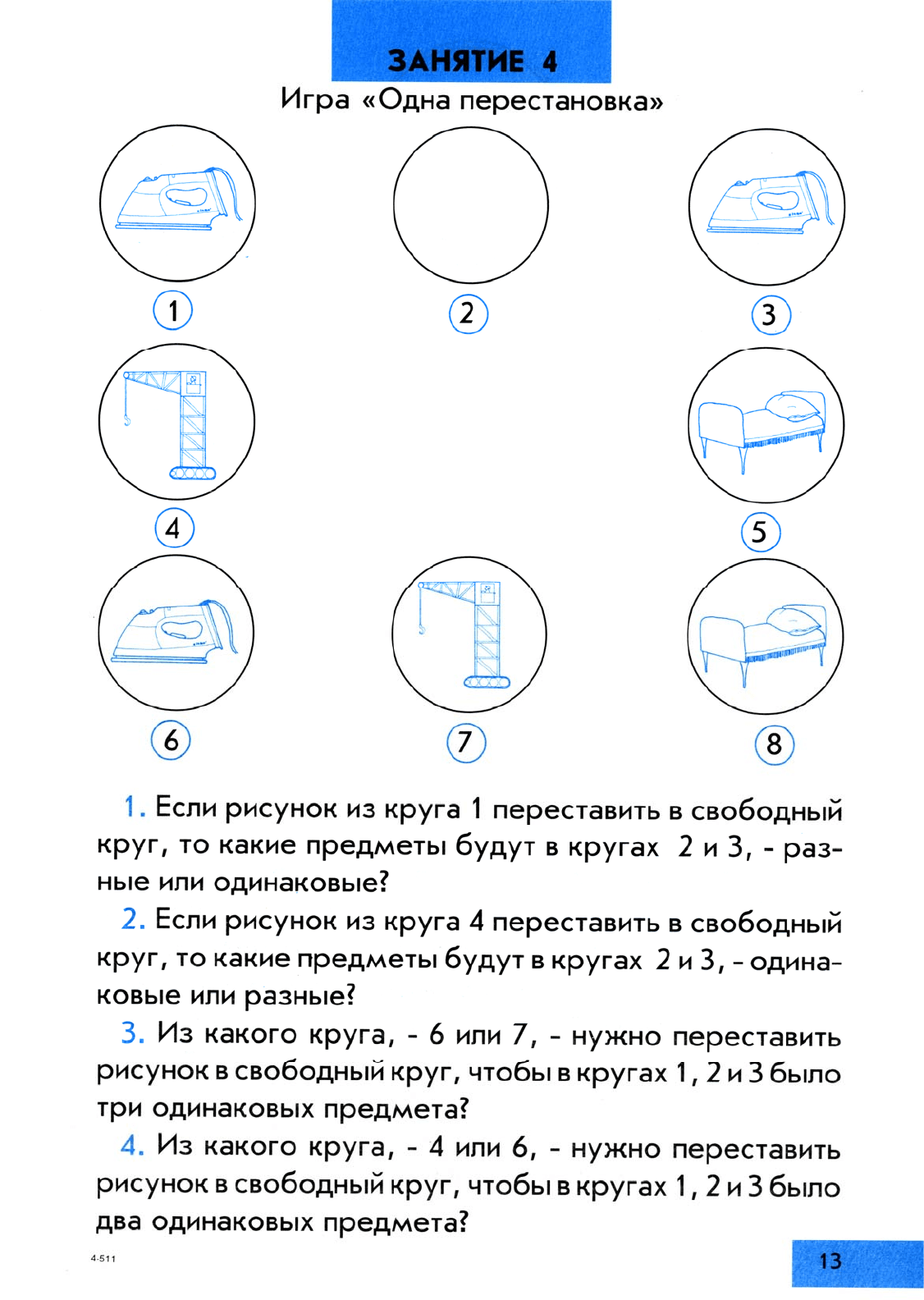 ЗАНЯТИЕ 4

Игра «Одна перестановка»

1

2

3

4

5

6

7

8

1. Если рисунок из круга 1 переставить в свободный круг, то какие предметы будут в кругах 2 и 3, - разные или одинаковые?

2. Если рисунок из круга 4 переставить в свободный круг, то какие предметы будут в кругах 2 и 3, - одинаковые или разные?

3. Из какого круга, - 6 или 7, - нужно переставить рисунок в свободный круг, чтобы в кругах 1, 2 и 3 было три одинаковых предмета?

4. Из какого круга, - 4 или 6, - нужно переставить рисунок в свободный круг, чтобы в кругах 1, 2 и 3 было два одинаковых предмета?

4-511

13